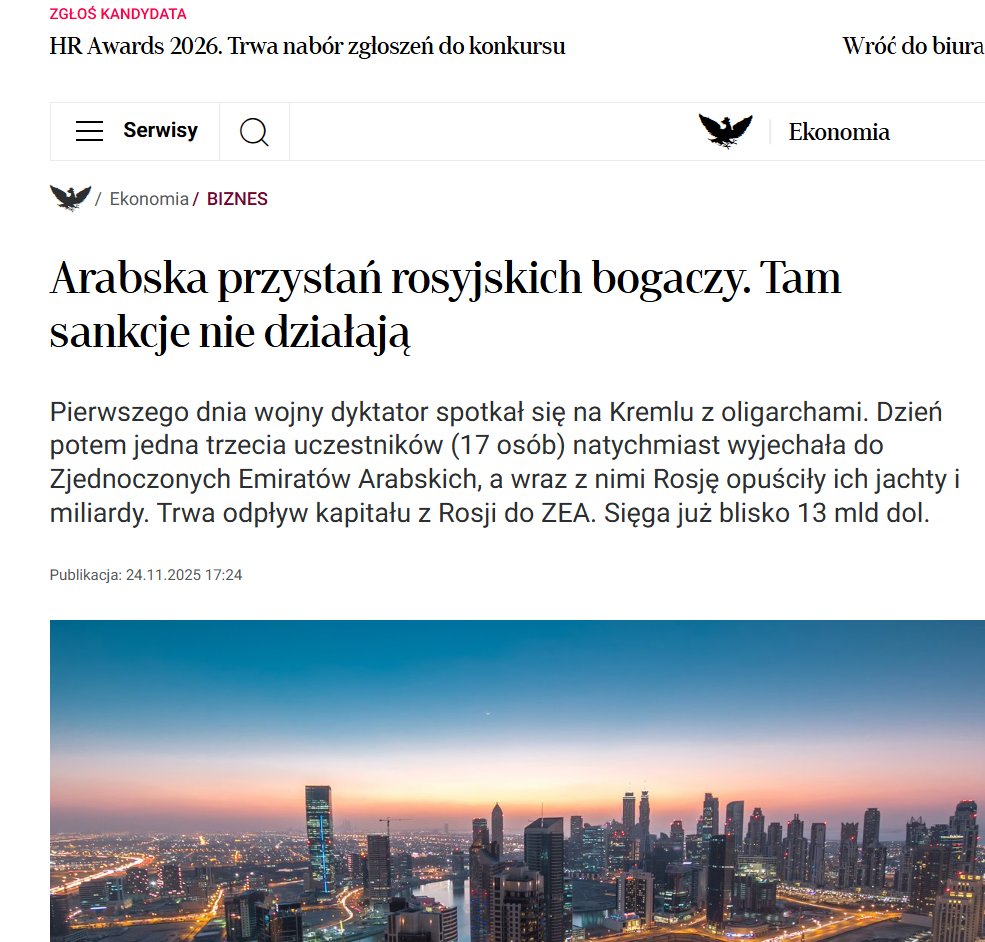 ZGŁOŚ KANDYDATA

HR Awards 2026. Trwa nabór zgłoszeń do konkursu

Wróć do biura

Serwisy

Ekonomia

/ Ekonomia / BIZNES

Arabska przystań rosyjskich bogaczy. Tam sankcje nie działają

Pierwszego dnia wojny dyktator spotkał się na Kremlu z oligarchami. Dzień potem jedna trzecia uczestników (17 osób) natychmiast wyjechała do Zjednoczonych Emiratów Arabskich, a wraz z nimi Rosję opuściły ich jachty i miliardy. Trwa odpływ kapitału z Rosji do ZEA. Sięga już blisko 13 mld dol.

Publikacja: 24.11.2025 17:24